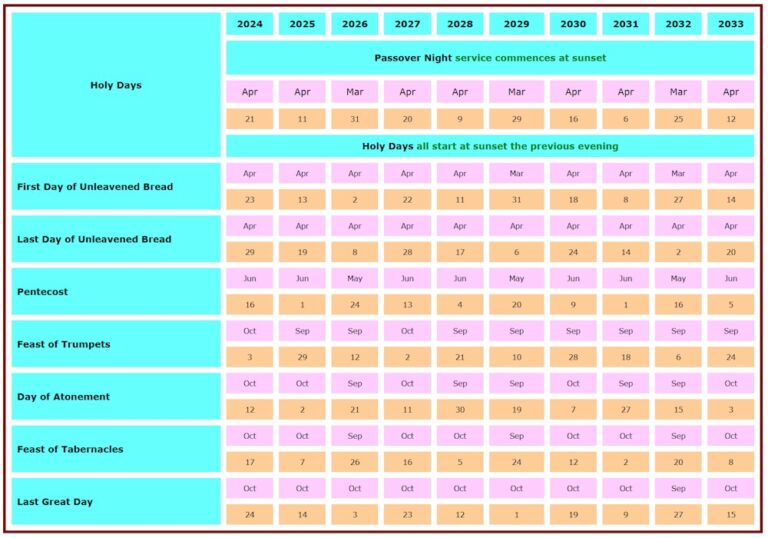 | Holy Days | 2024 | 2025 | 2026 | 2027 | 2028 | 2029 | 2030 | 2031 | 2032 | 2033 |
|---|---|---|---|---|---|---|---|---|---|---|
| | Passover Night service commences at sunset | | | | | | | | | |
| | Apr | Apr | Mar | Apr | Apr | Mar | Apr | Apr | Mar | Apr |
| | 21 | 11 | 31 | 20 | 9 | 29 | 16 | 6 | 25 | 12 |
| | Holy Days all start at sunset the previous evening | | | | | | | | | |
| First Day of Unleavened Bread | Apr | Apr | Apr | Apr | Apr | Mar | Apr | Apr | Mar | Apr |
| | 23 | 13 | 2 | 22 | 11 | 31 | 18 | 8 | 27 | 14 |
| Last Day of Unleavened Bread | Apr | Apr | Apr | Apr | Apr | Apr | Apr | Apr | Apr | Apr |
| | 29 | 19 | 8 | 28 | 17 | 6 | 24 | 14 | 2 | 20 |
| Pentecost | Jun | Jun | May | Jun | Jun | May | Jun | Jun | May | Jun |
| | 16 | 1 | 24 | 13 | 4 | 20 | 9 | 1 | 16 | 5 |
| Feast of Trumpets | Oct | Sep | Sep | Oct | Sep | Sep | Sep | Sep | Sep | Sep |
| | 3 | 29 | 12 | 2 | 21 | 10 | 28 | 18 | 6 | 24 |
| Day of Atonement | Oct | Oct | Sep | Oct | Sep | Sep | Oct | Sep | Sep | Oct |
| | 12 | 2 | 21 | 11 | 30 | 19 | 7 | 27 | 15 | 3 |
| Feast of Tabernacles | Oct | Oct | Sep | Oct | Oct | Sep | Oct | Oct | Sep | Oct |
| | 17 | 7 | 26 | 16 | 5 | 24 | 12 | 2 | 20 | 8 |
| Last Great Day | Oct | Oct | Oct | Oct | Oct | Oct | Oct | Oct | Sep | Oct |
| | 24 | 14 | 3 | 23 | 12 | 1 | 19 | 9 | 27 | 15 |